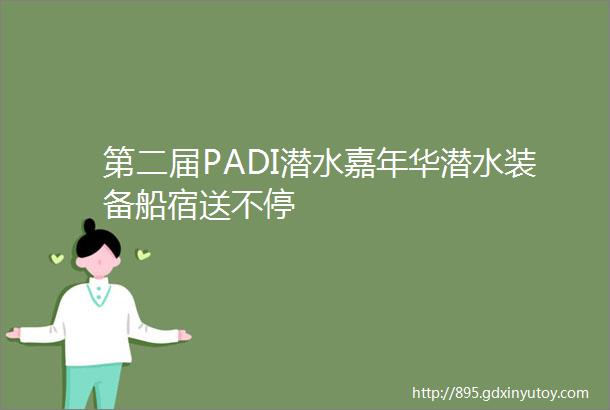 第二届PADI潜水嘉年华潜水装备船宿送不停

http://895.gdxinyutoy.com